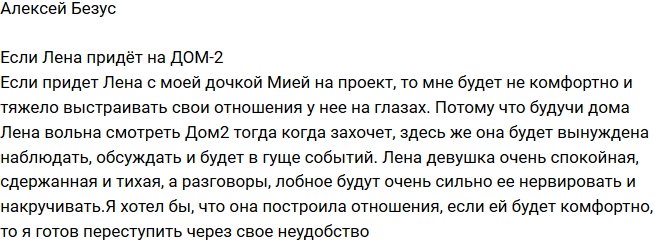 Алексей Безус

Если Лена придёт на ДОМ-2
Если придет Лена с моей дочкой Мией на проект, то мне будет не комфортно и тяжело выстраивать свои отношения у нее на глазах. Потому что будучи дома Лена вольна смотреть Дом2 тогда когда захочет, здесь же она будет вынуждена наблюдать, обсуждать и будет в гуще событий. Лена девушка очень спокойная, сдержанная и тихая, а разговоры, лобное будут очень сильно ее нервировать и накручивать.Я хотел бы, что она построила отношения, если ей будет комфортно, то я готов переступить через свое неудобство